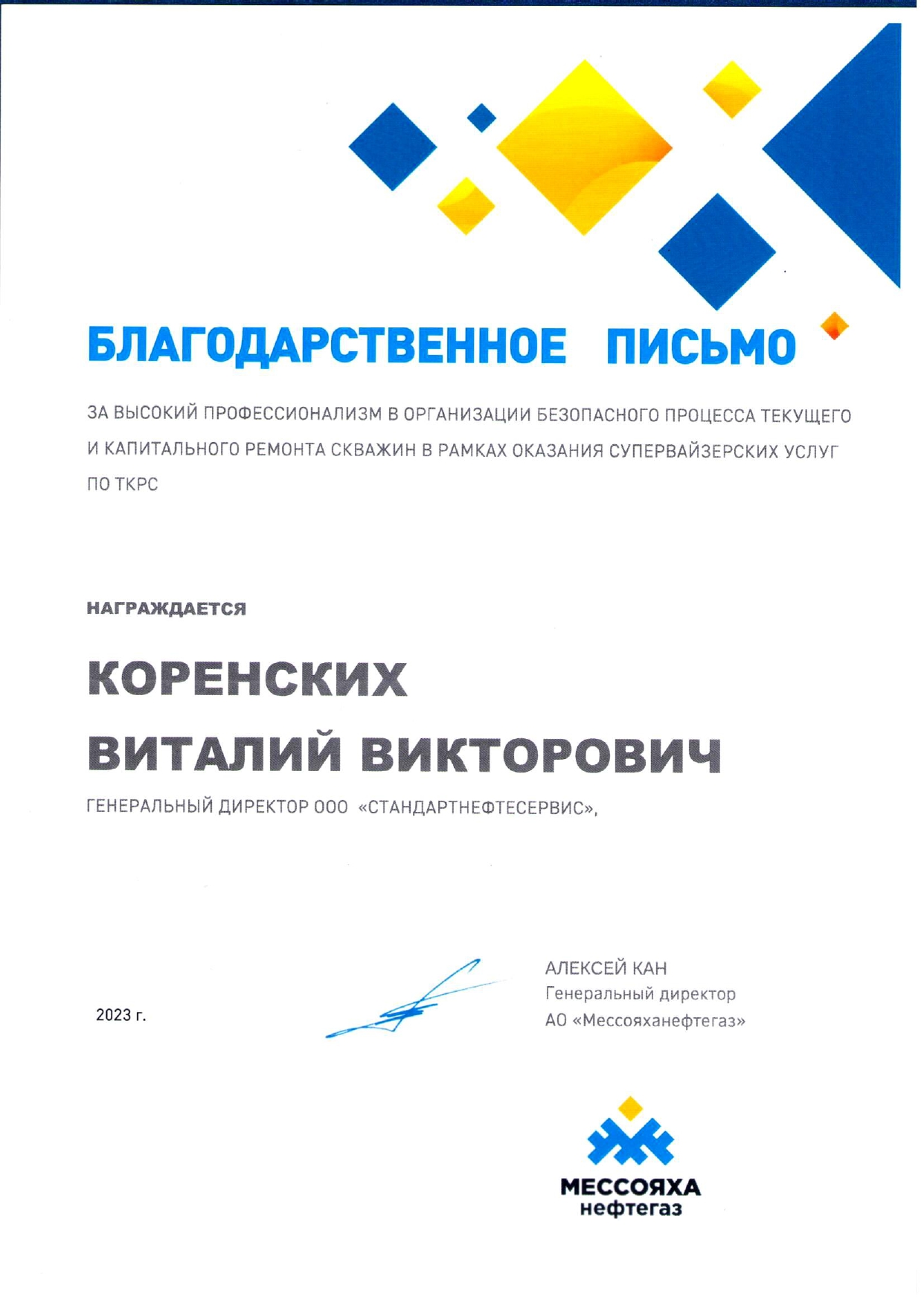 БЛАГОДАРСТВЕННОЕ ПИСЬМО

ЗА ВЫСОКИЙ ПРОФЕССИОНАЛИЗМ В ОРГАНИЗАЦИИ БЕЗОПАСНОГО ПРОЦЕССА ТЕКУЩЕГО И КАПИТАЛЬНОГО РЕМОНТА СКВАЖИН В РАМКАХ ОКАЗАНИЯ СУПЕРВАЙЗЕРСКИХ УСЛУГ ПО ТКРС

НАГРАЖДАЕТСЯ

КОРЕНСКИХ
ВИТАЛИЙ ВИКТОРОВИЧ

ГЕНЕРАЛЬНЫЙ ДИРЕКТОР ООО «СТАНДАРТНЕФТЕСЕРВИС»,

2023 г.

АЛЕКСЕЙ КАН
Генеральный директор
АО «Мессояханефтегаз»

МЕССОЯХА
нефтегаз